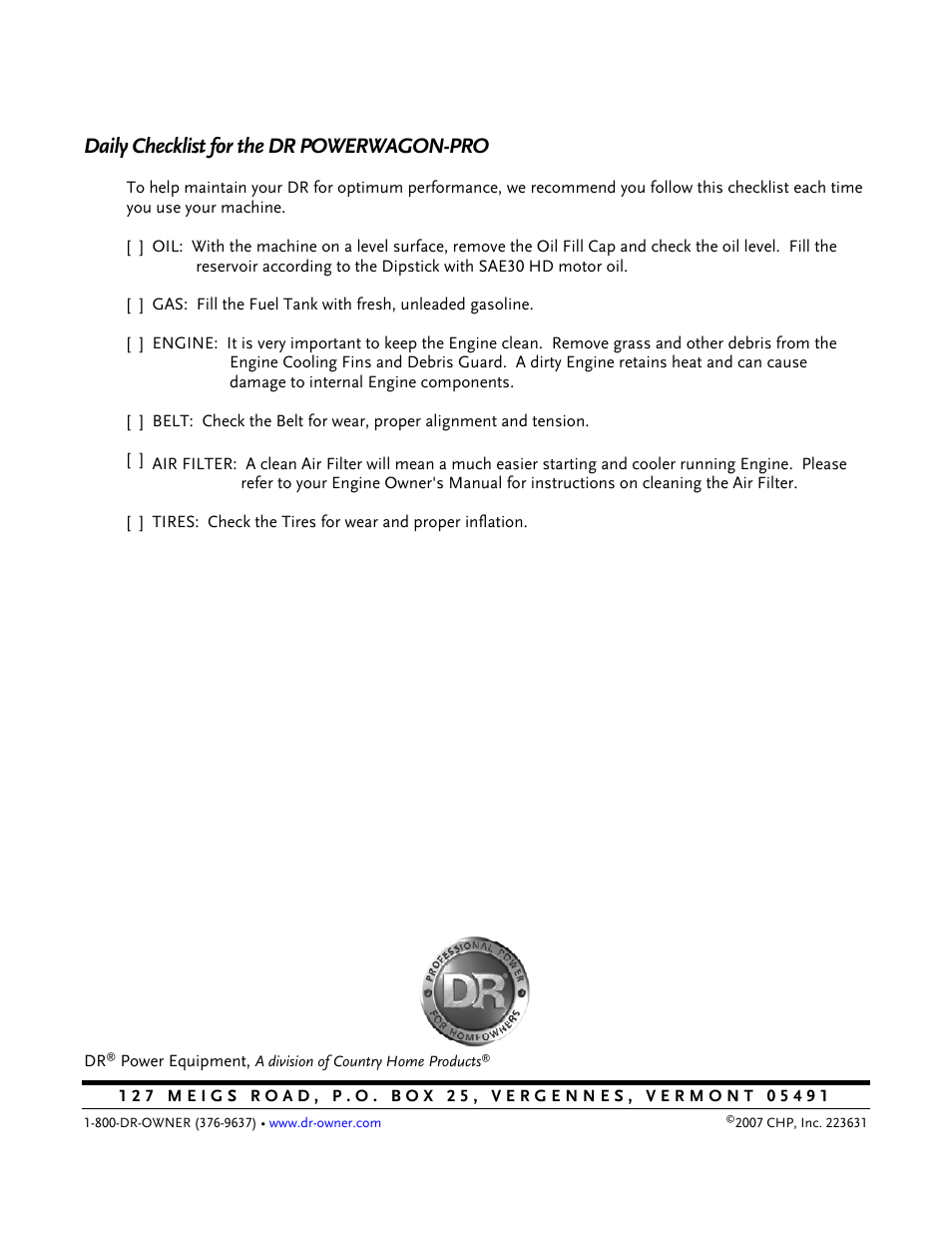 Daily Checklist for the DR POWERWAGON-PRO

To help maintain your DR for optimum performance, we recommend you follow this checklist each time you use your machine.

[ ] OIL: With the machine on a level surface, remove the Oil Fill Cap and check the oil level. Fill the reservoir according to the Dipstick with SAE30 HD motor oil.

[ ] GAS: Fill the Fuel Tank with fresh, unleaded gasoline.

[ ] ENGINE: It is very important to keep the Engine clean. Remove grass and other debris from the Engine Cooling Fins and Debris Guard. A dirty Engine retains heat and can cause damage to internal Engine components.

[ ] BELT: Check the Belt for wear, proper alignment and tension.

[ ] AIR FILTER: A clean Air Filter will mean a much easier starting and cooler running Engine. Please refer to your Engine Owner's Manual for instructions on cleaning the Air Filter.

[ ] TIRES: Check the Tires for wear and proper inflation.

PROFESSIONAL POWER DR FOR HOMEOWNERS

DR® Power Equipment, A division of Country Home Products®

127 MEIGS ROAD, P.O. BOX 25, VERGENNES, VERMONT 05491

1-800-DR-OWNER (376-9637) • www.dr-owner.com

©2007 CHP, Inc. 223631